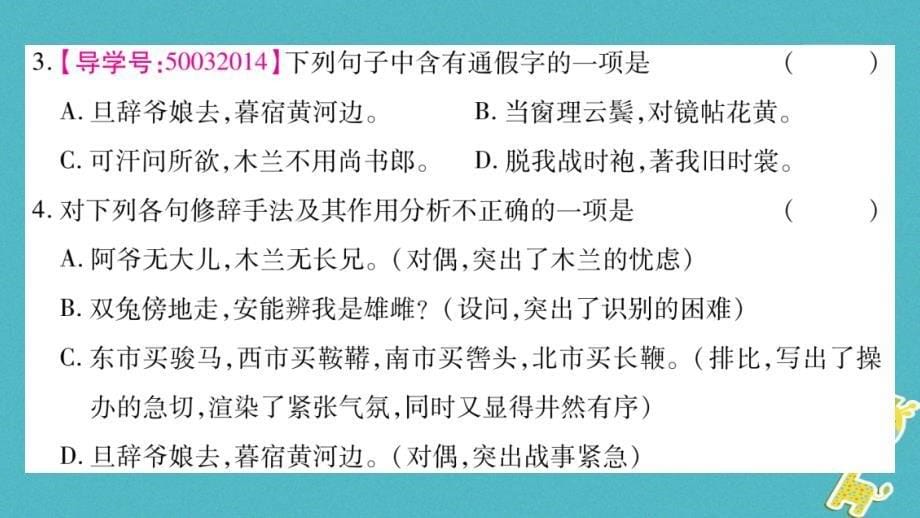 3.【导学号:50032014】下列句子中含有通假字的一项是 （ ）

A. 旦辞爷娘去，暮宿黄河边。 B. 当窗理云鬓，对镜帖花黄。

C. 可汗问所欲，木兰不用尚书郎。 D. 脱我战时袍，著我旧时裳。

4. 对下列各句修辞手法及其作用分析不正确的一项是 （ ）

A. 阿爷无大儿，木兰无长兄。（对偶，突出了木兰的忧虑）

B. 双兔傍地走，安能辨我是雄雌？（设问，突出了识别的困难）

C. 东市买骏马，西市买鞍鞯，南市买辔头，北市买长鞭。（排比，写出了操办的急切，渲染了紧张气氛，同时又显得井然有序）

D. 旦辞爷娘去，暮宿黄河边。（对偶，突出战事紧急）